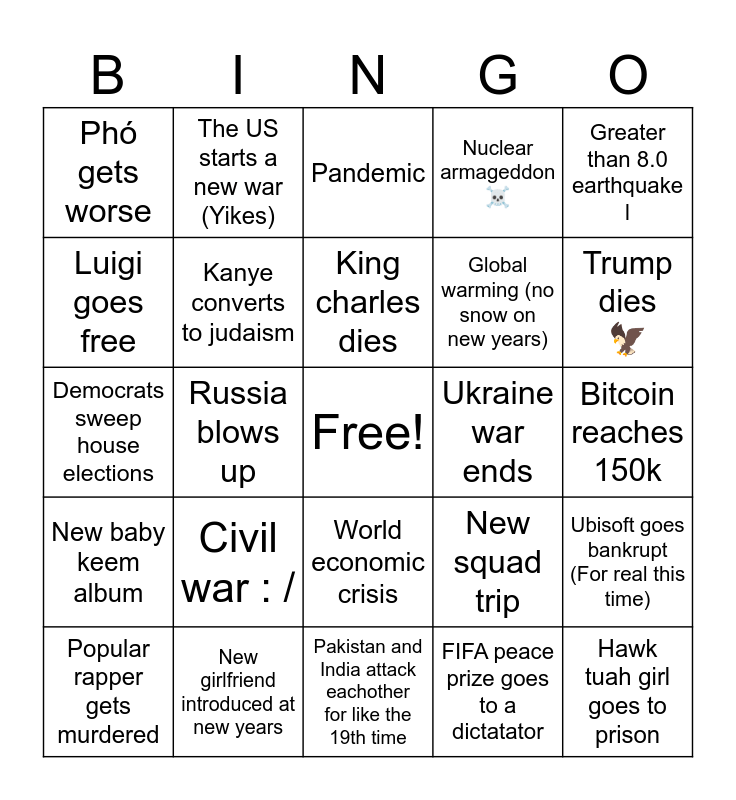 | B | I | N | G | O |
|---|---|---|---|---|
| Phó gets worse | The US starts a new war (Yikes) | Pandemic | Nuclear armageddon ☠️ | Greater than 8.0 earthquake l |
| Luigi goes free | Kanye converts to judaism | King charles dies | Global warming (no snow on new years) | Trump dies 🦅 |
| Democrats sweep house elections | Russia blows up | Free! | Ukraine war ends | Bitcoin reaches 150k |
| New baby keem album | Civil war : / | World economic crisis | New squad trip | Ubisoft goes bankrupt (For real this time) |
| Popular rapper gets murdered | New girlfriend introduced at new years | Pakistan and India attack eachother for like the 19th time | FIFA peace prize goes to a dictatator | Hawk tuah girl goes to prison |